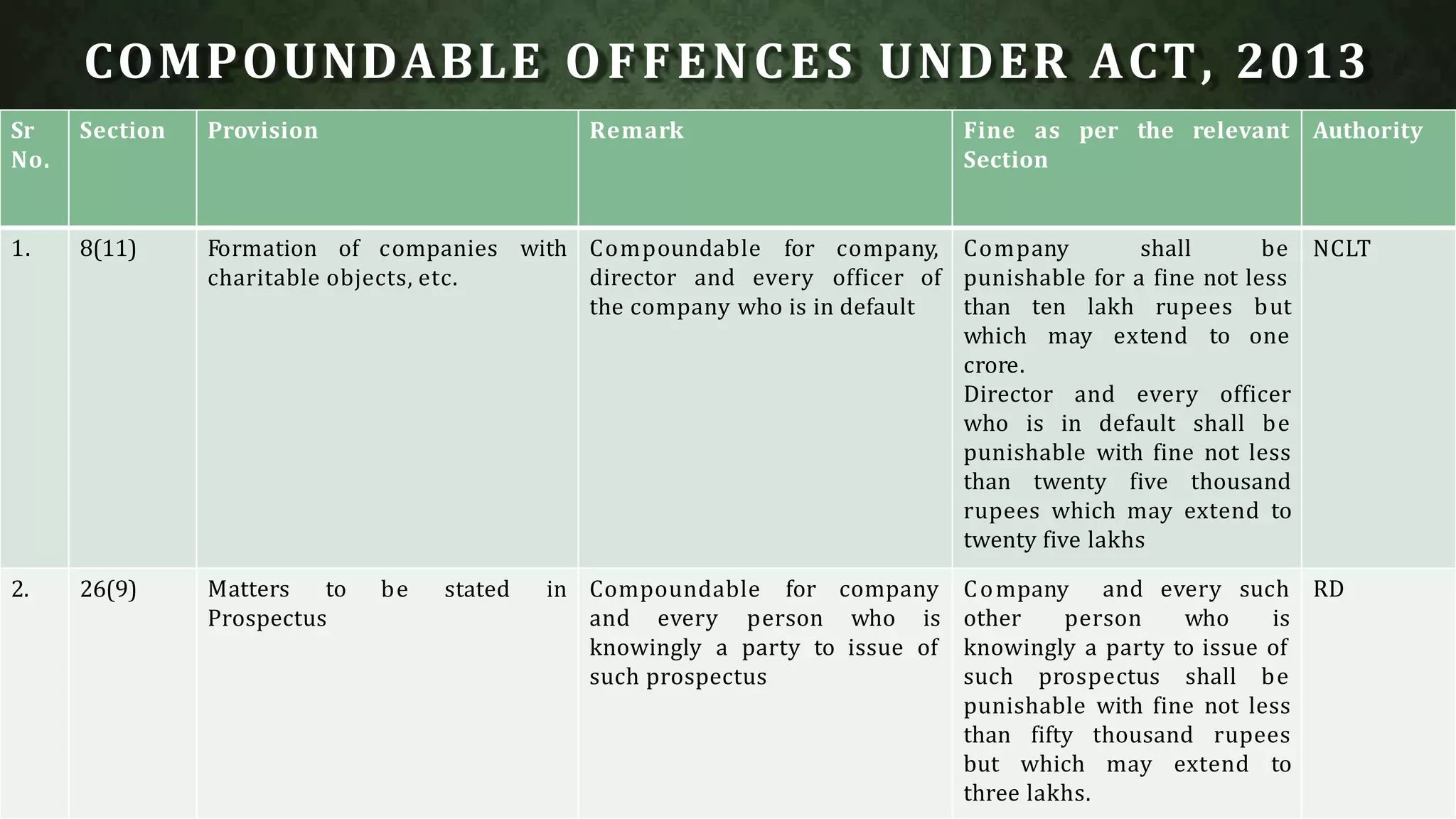 COMPOUNDABLE OFFENCES UNDER ACT, 2013

| Sr No. | Section | Provision | Remark | Fine as per the relevant Section | Authority |
|---|---|---|---|---|---|
| 1. | 8(11) | Formation of companies with charitable objects, etc. | Compoundable for company, director and every officer of the company who is in default | Company shall be punishable for a fine not less than ten lakh rupees but which may extend to one crore. Director and every officer who is in default shall be punishable with fine not less than twenty five thousand rupees which may extend to twenty five lakhs | NCLT |
| 2. | 26(9) | Matters to be stated in Prospectus | Compoundable for company and every person who is knowingly a party to issue of such prospectus | Company and every such other person who is knowingly a party to issue of such prospectus shall be punishable with fine not less than fifty thousand rupees but which may extend to three lakhs. | RD |